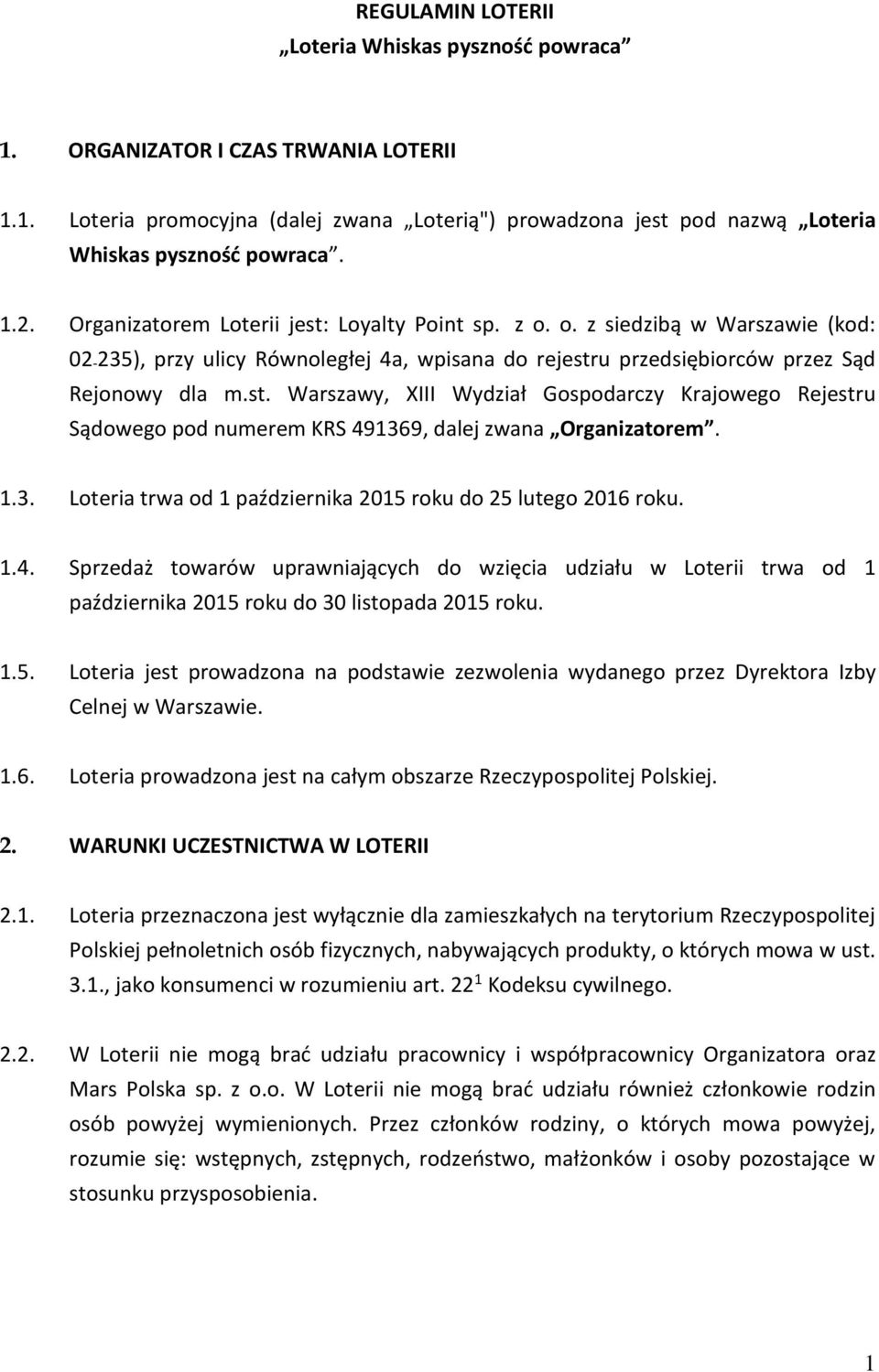 REGULAMIN LOTERII
„Loteria Whiskas pyszność powraca”

1. ORGANIZATOR I CZAS TRWANIA LOTERII

1.1. Loteria promocyjna (dalej zwana „Loterią") prowadzona jest pod nazwą „Loteria Whiskas pyszność powraca”.

1.2. Organizatorem Loterii jest: Loyalty Point sp. z o. o. z siedzibą w Warszawie (kod: 02-235), przy ulicy Równoległej 4a, wpisana do rejestru przedsiębiorców przez Sąd Rejonowy dla m.st. Warszawy, XIII Wydział Gospodarczy Krajowego Rejestru Sądowego pod numerem KRS 491369, dalej zwana „Organizatorem”.

1.3. Loteria trwa od 1 października 2015 roku do 25 lutego 2016 roku.

1.4. Sprzedaż towarów uprawniających do wzięcia udziału w Loterii trwa od 1 października 2015 roku do 30 listopada 2015 roku.

1.5. Loteria jest prowadzona na podstawie zezwolenia wydanego przez Dyrektora Izby Celnej w Warszawie.

1.6. Loteria prowadzona jest na całym obszarze Rzeczypospolitej Polskiej.

2. WARUNKI UCZESTNICTWA W LOTERII

2.1. Loteria przeznaczona jest wyłącznie dla zamieszkałych na terytorium Rzeczypospolitej Polskiej pełnoletnich osób fizycznych, nabywających produkty, o których mowa w ust. 3.1., jako konsumenci w rozumieniu art. $22^1$ Kodeksu cywilnego.

2.2. W Loterii nie mogą brać udziału pracownicy i współpracownicy Organizatora oraz Mars Polska sp. z o.o. W Loterii nie mogą brać udziału również członkowie rodzin osób powyżej wymienionych. Przez członków rodziny, o których mowa powyżej, rozumie się: wstępnych, zstępnych, rodzeństwo, małżonków i osoby pozostające w stosunku przysposobienia.

1